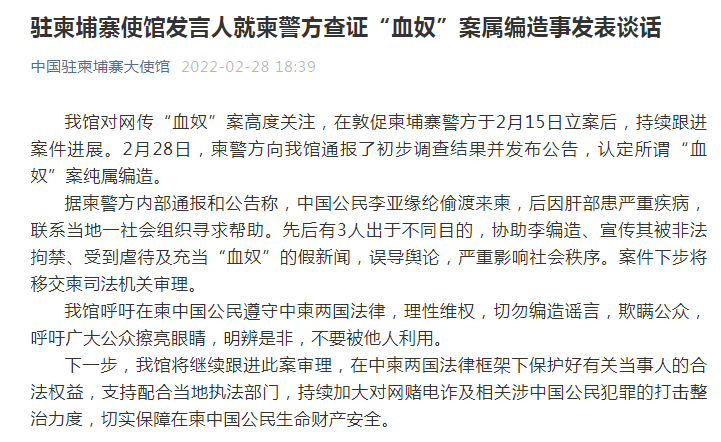 驻柬埔寨使馆发言人就柬警方查证“血奴”案属编造事发表谈话

中国驻柬埔寨大使馆 2022-02-28 18:39

我馆对网传“血奴”案高度关注，在敦促柬埔寨警方于2月15日立案后，持续跟进案件进展。2月28日，柬警方向我馆通报了初步调查结果并发布公告，认定所谓“血奴”案纯属编造。

据柬警方内部通报和公告称，中国公民李亚缘纶偷渡来柬，后因肝部患严重疾病，联系当地一社会组织寻求帮助。先后有3人出于不同目的，协助李编造、宣传其被非法拘禁、受到虐待及充当“血奴”的假新闻，误导舆论，严重影响社会秩序。案件下步将移交柬司法机关审理。

我馆呼吁在柬中国公民遵守中柬两国法律，理性维权，切勿编造谣言，欺瞒公众，呼吁广大公众擦亮眼睛，明辨是非，不要被他人利用。

下一步，我馆将继续跟进此案审理，在中柬两国法律框架下保护好有关当事人的合法权益，支持配合当地执法部门，持续加大对网赌电诈及相关涉中国公民犯罪的打击整治力度，切实保障在柬中国公民生命财产安全。